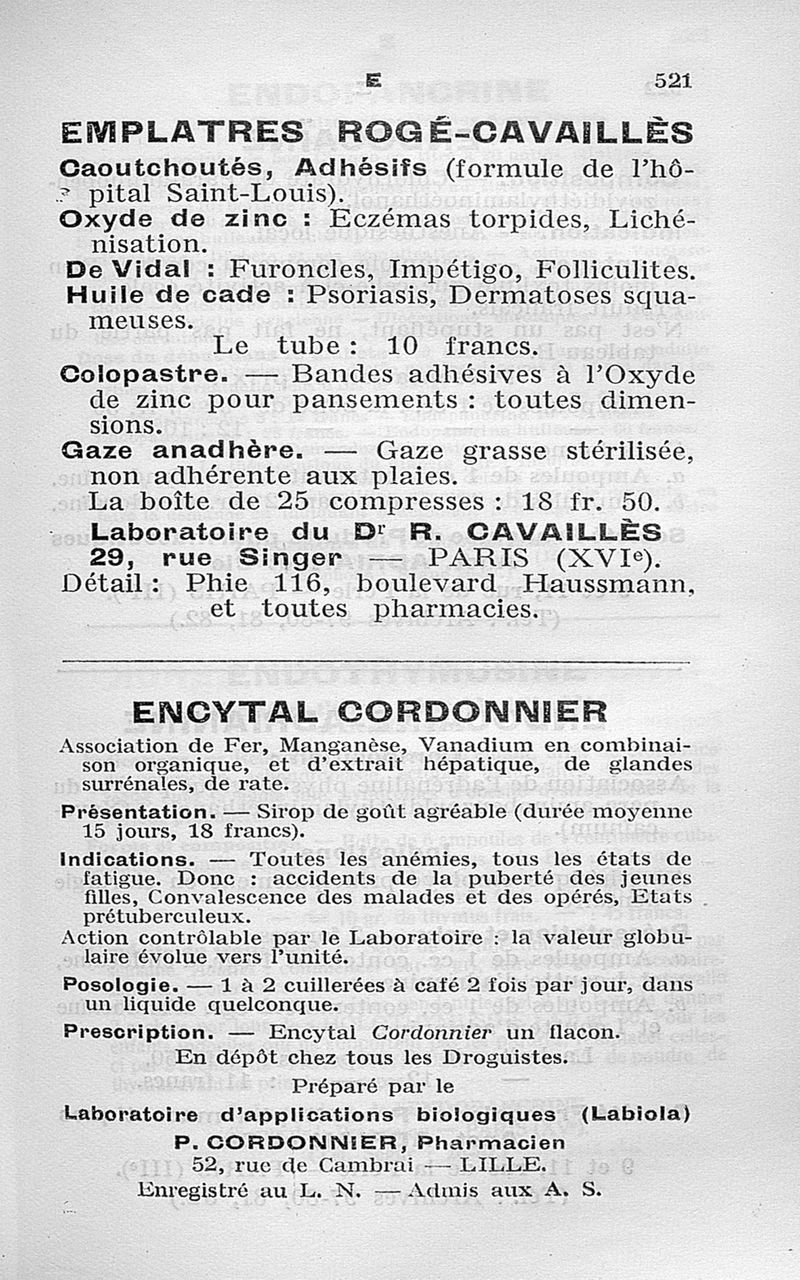 E 521

EMPLATRES ROGÉ-CAVAILLÈS

Caoutchoutés, Adhésifs (formule de l'hôpital Saint-Louis).
Oxyde de zinc : Eczémas torpides, Lichénisation.
De Vidal : Furoncles, Impétigo, Folliculites.
Huile de cade : Psoriasis, Dermatoses squameuses.
Le tube : 10 francs.
Colopastre. — Bandes adhésives à l'Oxyde de zinc pour pansements : toutes dimensions.
Gaze anadhère. — Gaze grasse stérilisée, non adhérente aux plaies.
La boîte de 25 compresses : 18 fr. 50.
Laboratoire du Dr R. CAVAILLÈS 29, rue Singer — PARIS (XVIe).
Détail : Phie 116, boulevard Haussmann, et toutes pharmacies.

ENCYTAL CORDONNIER

Association de Fer, Manganèse, Vanadium en combinaison organique, et d'extrait hépatique, de glandes surrénales, de rate.
Présentation. — Sirop de goût agréable (durée moyenne 15 jours, 18 francs).
Indications. — Toutes les anémies, tous les états de fatigue. Donc : accidents de la puberté des jeunes filles, Convalescence des malades et des opérés, Etats prétuberculeux.
Action contrôlable par le Laboratoire : la valeur globulaire évolue vers l'unité.
Posologie. — 1 à 2 cuillerées à café 2 fois par jour, dans un liquide quelconque.
Prescription. — Encytal Cordonnier un flacon.
En dépôt chez tous les Droguistes.
Préparé par le
Laboratoire d'applications biologiques (Labiola)
P. CORDONNIER, Pharmacien
52, rue de Cambrai — LILLE.
Enregistré au L. N. — Admis aux A. S.